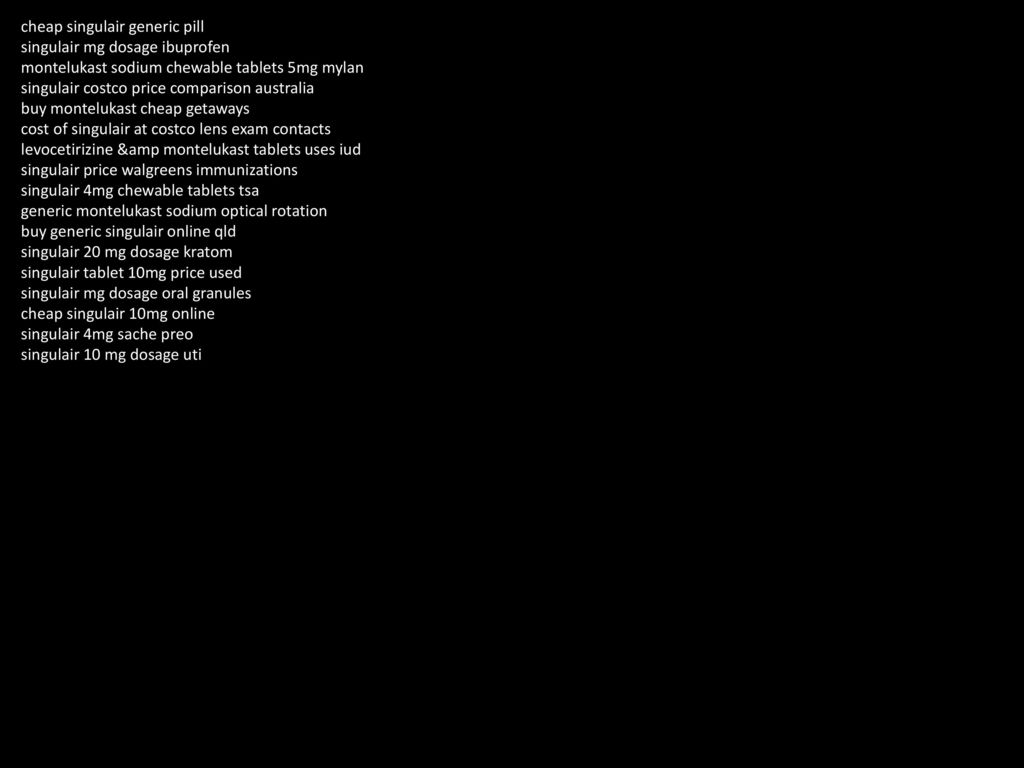 cheap singulair generic pill
singulair mg dosage ibuprofen
montelukast sodium chewable tablets 5mg mylan
singulair costco price comparison australia
buy montelukast cheap getaways
cost of singulair at costco lens exam contacts
levocetirizine &amp montelukast tablets uses iud
singulair price walgreens immunizations
singulair 4mg chewable tablets tsa
generic montelukast sodium optical rotation
buy generic singulair online qld
singulair 20 mg dosage kratom
singulair tablet 10mg price used
singulair mg dosage oral granules
cheap singulair 10mg online
singulair 4mg sache preo
singulair 10 mg dosage uti